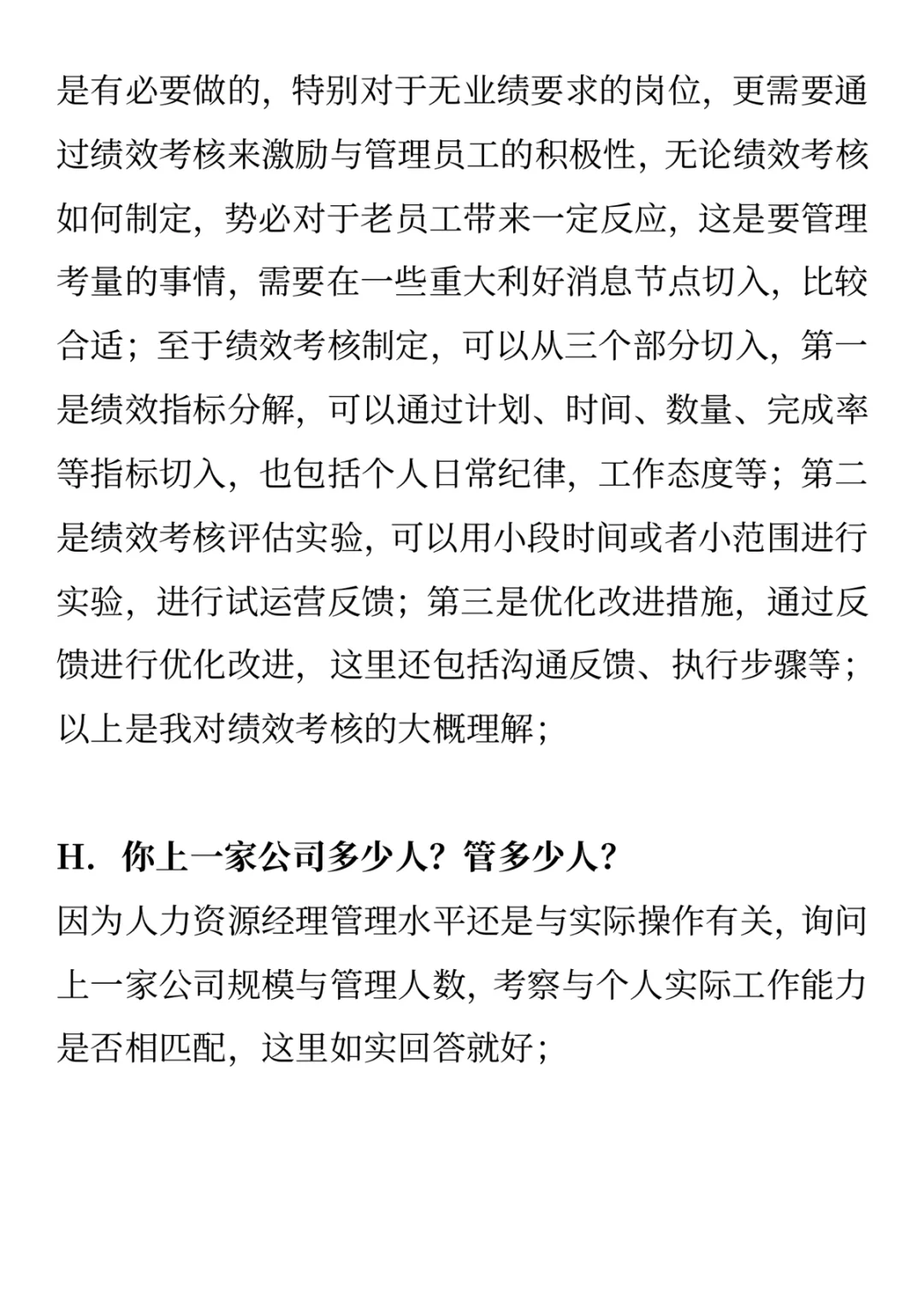 是有必要做的，特别对于无业绩要求的岗位，更需要通过绩效考核来激励与管理员工的积极性，无论绩效考核如何制定，势必对于老员工带来一定反应，这是要管理考量的事情，需要在一些重大利好消息节点切入，比较合适；至于绩效考核制定，可以从三个部分切入，第一是绩效指标分解，可以通过计划、时间、数量、完成率等指标切入，也包括个人日常纪律，工作态度等；第二是绩效考核评估实验，可以用小段时间或者小范围进行实验，进行试运营反馈；第三是优化改进措施，通过反馈进行优化改进，这里还包括沟通反馈、执行步骤等；以上是我对绩效考核的大概理解；

H. 你上一家公司多少人？管多少人？

因为人力资源经理管理水平还是与实际操作有关，询问上一家公司规模与管理人数，考察与个人实际工作能力是否相匹配，这里如实回答就好；